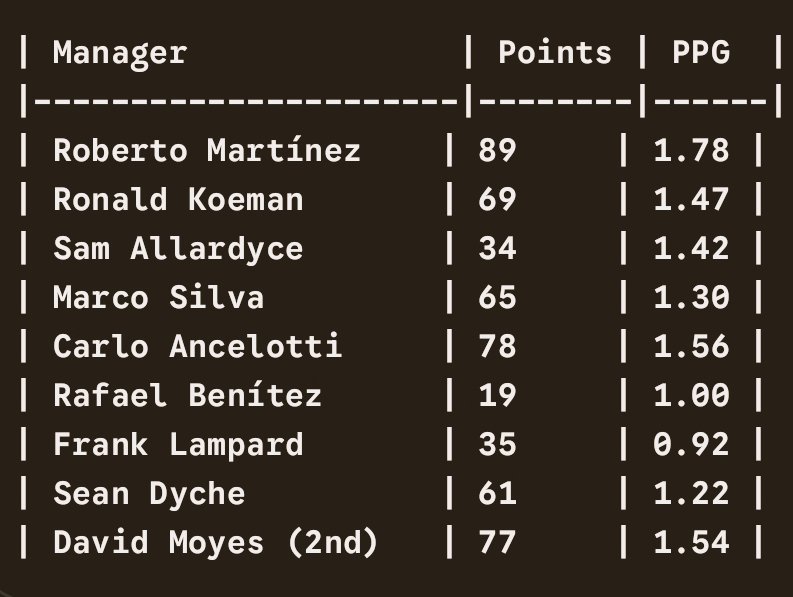 | Manager | Points | PPG |
|---|---|---|
| Roberto Martínez | 89 | 1.78 |
| Ronald Koeman | 69 | 1.47 |
| Sam Allardyce | 34 | 1.42 |
| Marco Silva | 65 | 1.30 |
| Carlo Ancelotti | 78 | 1.56 |
| Rafael Benítez | 19 | 1.00 |
| Frank Lampard | 35 | 0.92 |
| Sean Dyche | 61 | 1.22 |
| David Moyes (2nd) | 77 | 1.54 |